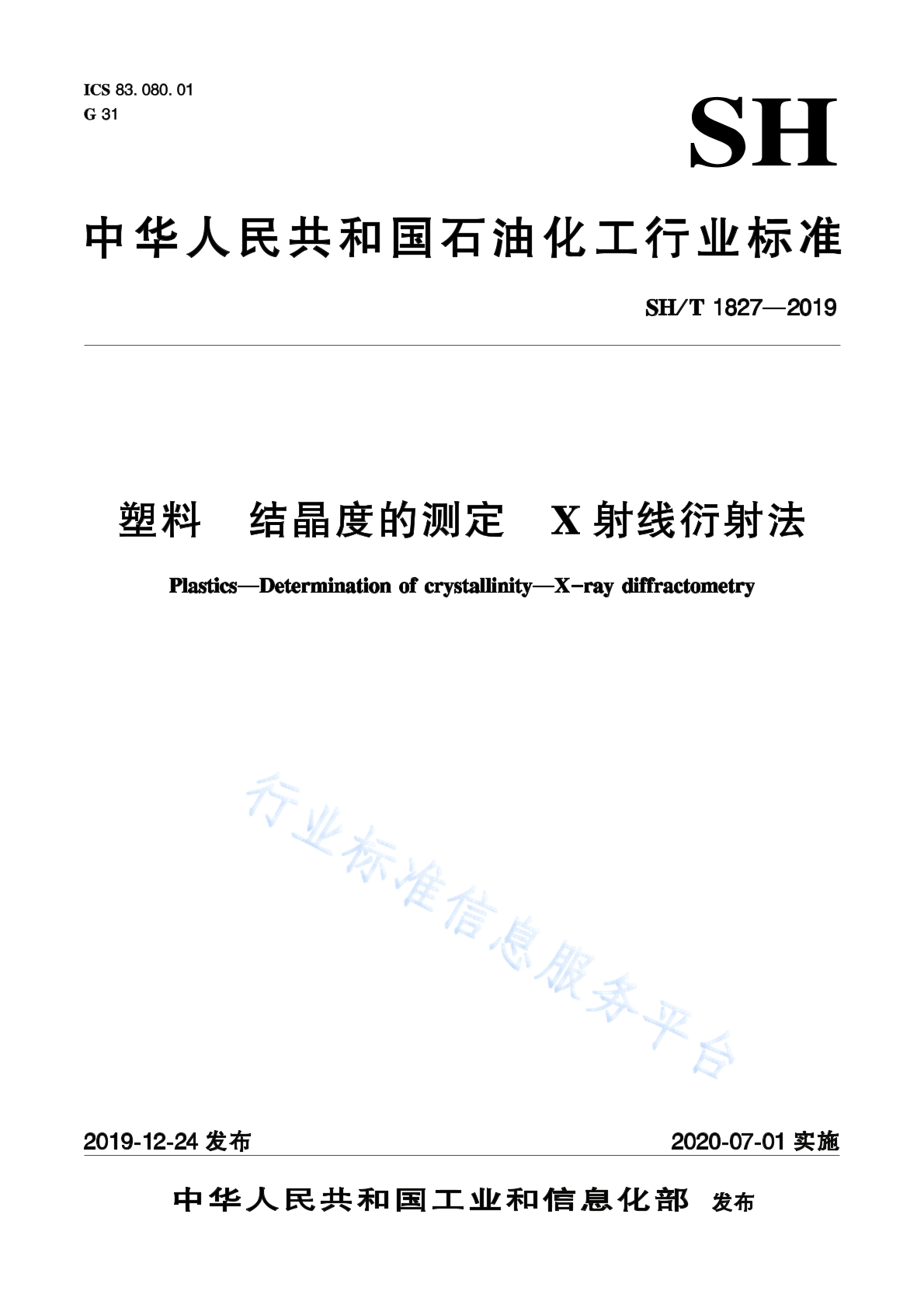 ICS 83.080.01
G 31

SH

中华人民共和国石油化工行业标准

SH/T 1827—2019

塑料　结晶度的测定　X射线衍射法

Plastics—Determination of crystallinity—X-ray diffractometry

行业标准信息服务平台

2019-12-24 发布

2020-07-01 实施

中华人民共和国工业和信息化部　发布